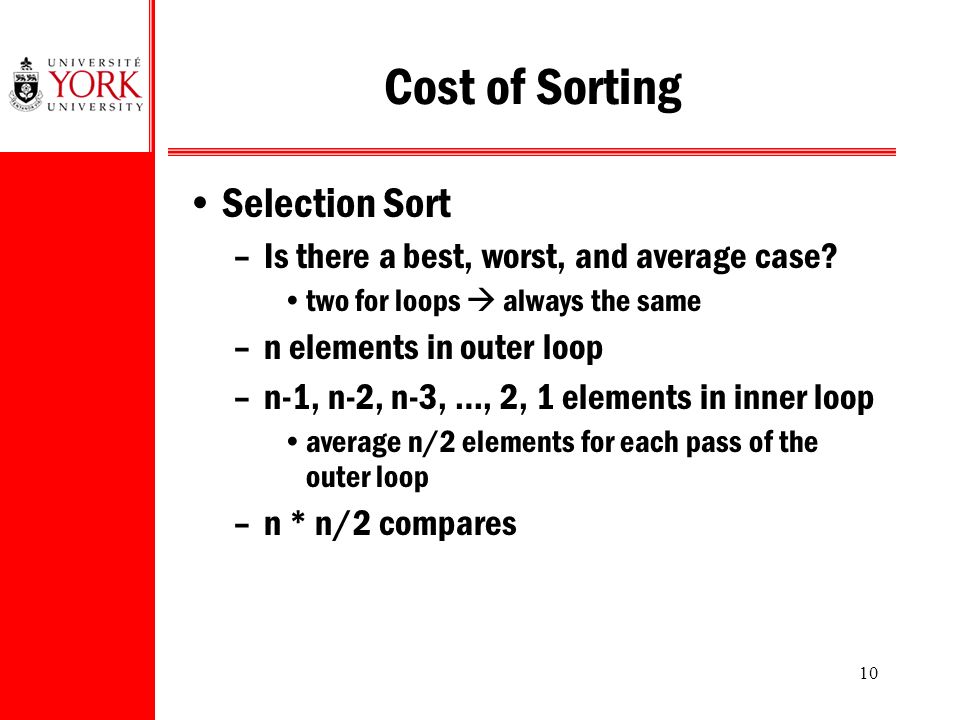 UNIVERSITÉ
YORK
UNIVERSITY

Cost of Sorting

• Selection Sort
– Is there a best, worst, and average case?
• two for loops → always the same
– n elements in outer loop
– n-1, n-2, n-3, ..., 2, 1 elements in inner loop
• average n/2 elements for each pass of the outer loop
– n * n/2 compares

10